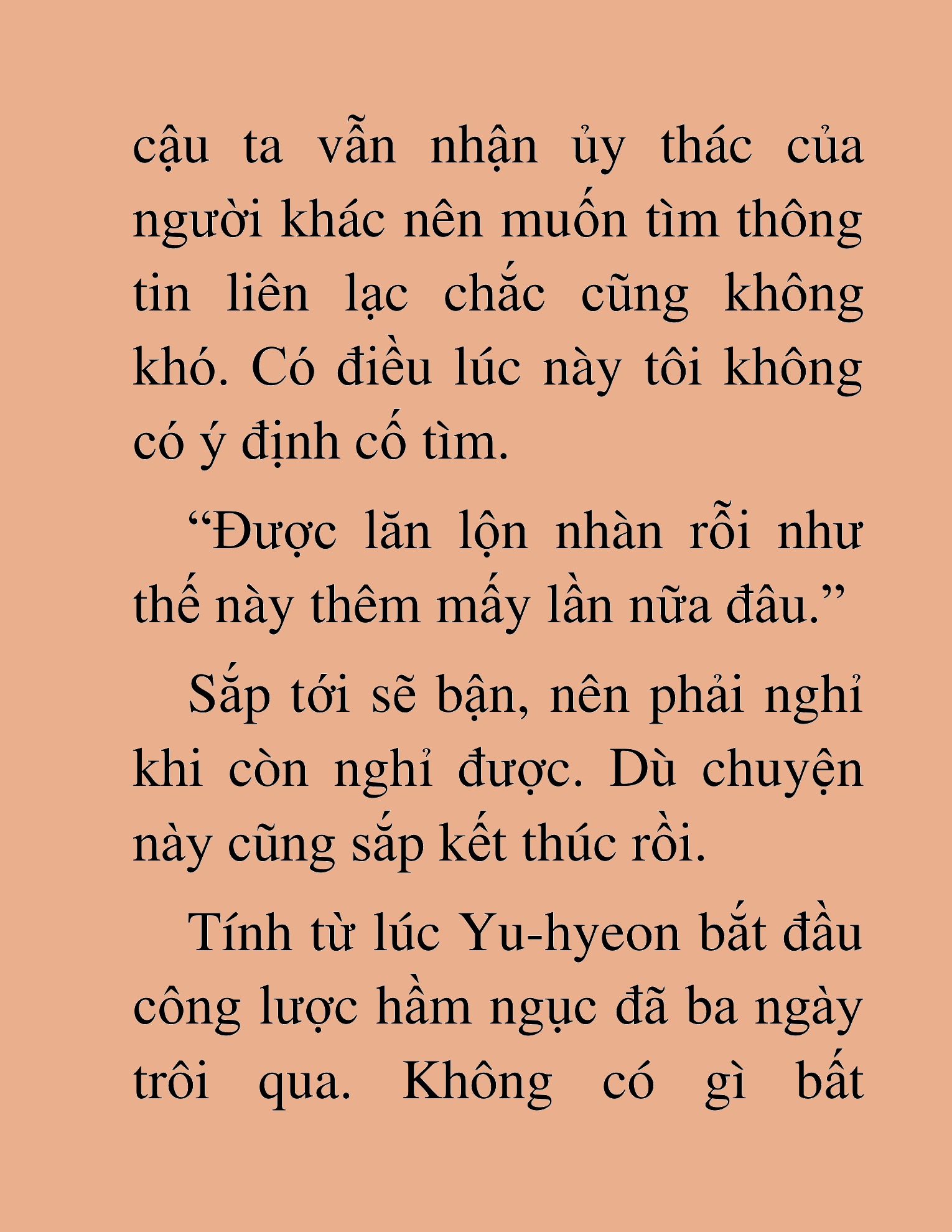 cậu ta vẫn nhận ủy thác của người khác nên muốn tìm thông tin liên lạc chắc cũng không khó. Có điều lúc này tôi không có ý định cố tìm.

“Được lăn lộn nhàn rỗi như thế này thêm mấy lần nữa đâu.”

Sắp tới sẽ bận, nên phải nghỉ khi còn nghỉ được. Dù chuyện này cũng sắp kết thúc rồi.

Tính từ lúc Yu-hyeon bắt đầu công lược hầm ngục đã ba ngày trôi qua. Không có gì bất